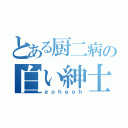 とある厨二病の
白い紳士
eoheoh